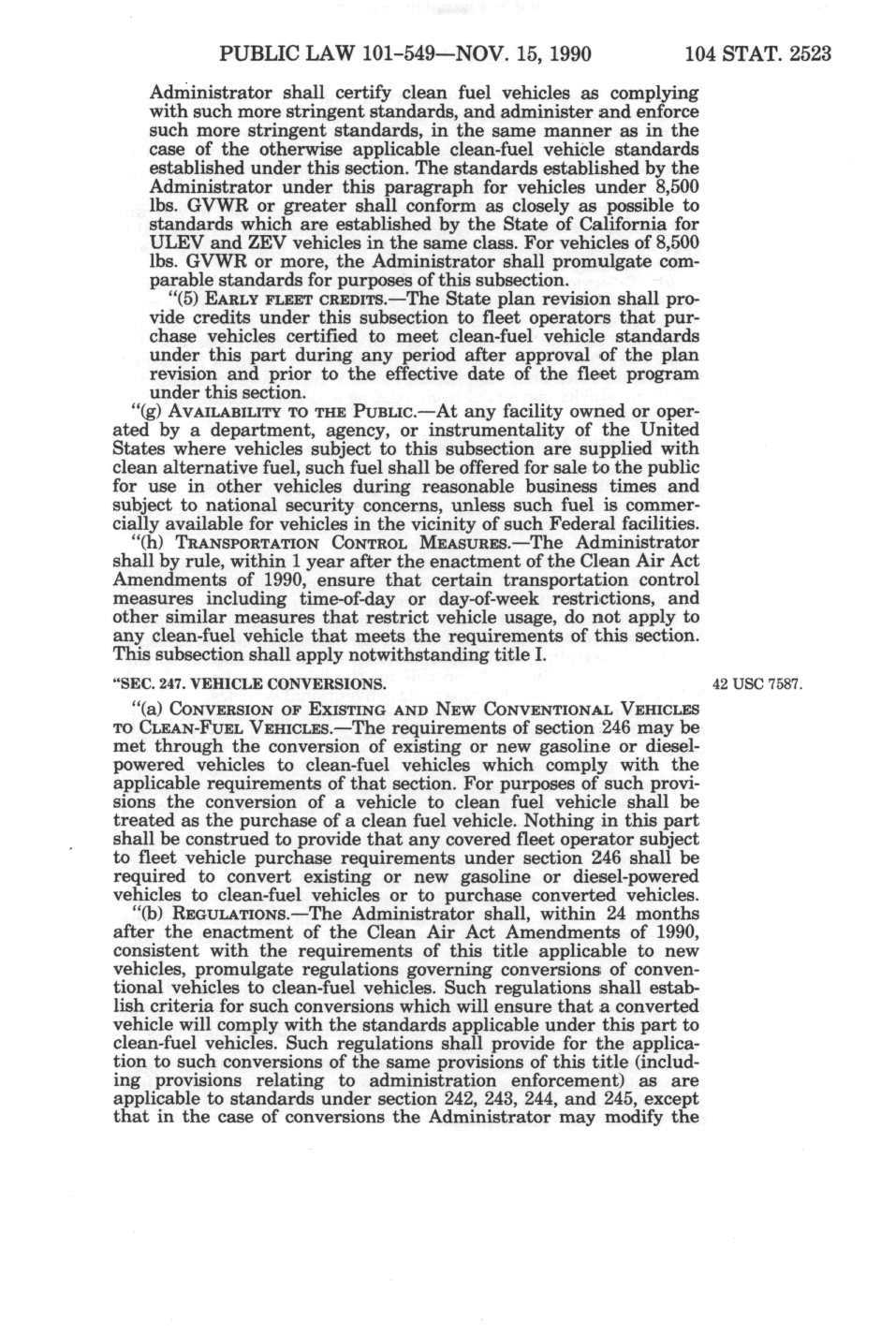 PUBLIC LAW 101-549—NOV. 15, 1990 104 STAT. 2523

Administrator shall certify clean fuel vehicles as complying with such more stringent standards, and administer and enforce such more stringent standards, in the same manner as in the case of the otherwise applicable clean-fuel vehicle standards established under this section. The standards established by the Administrator under this paragraph for vehicles under 8,500 lbs. GVWR or greater shall conform as closely as possible to standards which are established by the State of California for ULEV and ZEV vehicles in the same class. For vehicles of 8,500 lbs. GVWR or more, the Administrator shall promulgate comparable standards for purposes of this subsection.

"(5) EARLY FLEET CREDITS.—The State plan revision shall provide credits under this subsection to fleet operators that purchase vehicles certified to meet clean-fuel vehicle standards under this part during any period after approval of the plan revision and prior to the effective date of the fleet program under this section.

"(g) AVAILABILITY TO THE PUBLIC.—At any facility owned or operated by a department, agency, or instrumentality of the United States where vehicles subject to this subsection are supplied with clean alternative fuel, such fuel shall be offered for sale to the public for use in other vehicles during reasonable business times and subject to national security concerns, unless such fuel is commercially available for vehicles in the vicinity of such Federal facilities.

"(h) TRANSPORTATION CONTROL MEASURES.—The Administrator shall by rule, within 1 year after the enactment of the Clean Air Act Amendments of 1990, ensure that certain transportation control measures including time-of-day or day-of-week restrictions, and other similar measures that restrict vehicle usage, do not apply to any clean-fuel vehicle that meets the requirements of this section. This subsection shall apply notwithstanding title I.

"SEC. 247. VEHICLE CONVERSIONS.

42 USC 7587.

"(a) CONVERSION OF EXISTING AND NEW CONVENTIONAL VEHICLES TO CLEAN-FUEL VEHICLES.—The requirements of section 246 may be met through the conversion of existing or new gasoline or diesel-powered vehicles to clean-fuel vehicles which comply with the applicable requirements of that section. For purposes of such provisions the conversion of a vehicle to clean fuel vehicle shall be treated as the purchase of a clean fuel vehicle. Nothing in this part shall be construed to provide that any covered fleet operator subject to fleet vehicle purchase requirements under section 246 shall be required to convert existing or new gasoline or diesel-powered vehicles to clean-fuel vehicles or to purchase converted vehicles.

"(b) REGULATIONS.—The Administrator shall, within 24 months after the enactment of the Clean Air Act Amendments of 1990, consistent with the requirements of this title applicable to new vehicles, promulgate regulations governing conversions of conventional vehicles to clean-fuel vehicles. Such regulations shall establish criteria for such conversions which will ensure that a converted vehicle will comply with the standards applicable under this part to clean-fuel vehicles. Such regulations shall provide for the application to such conversions of the same provisions of this title (including provisions relating to administration enforcement) as are applicable to standards under section 242, 243, 244, and 245, except that in the case of conversions the Administrator may modify the